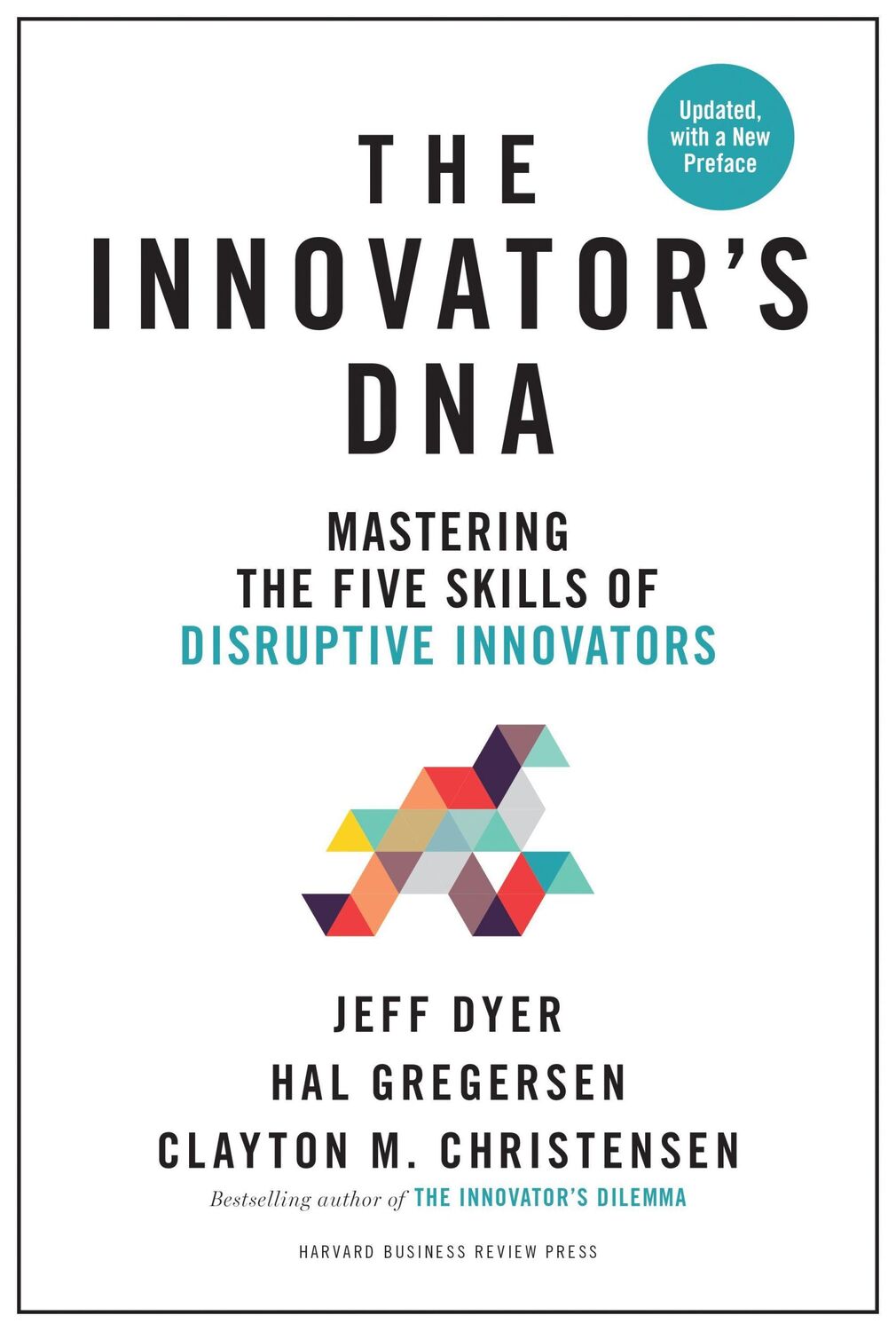 Updated, with a New Preface

THE INNOVATOR'S DNA

MASTERING THE FIVE SKILLS OF DISRUPTIVE INNOVATORS

JEFF DYER
HAL GREGERSEN
CLAYTON M. CHRISTENSEN
Bestselling author of THE INNOVATOR'S DILEMMA

HARVARD BUSINESS REVIEW PRESS